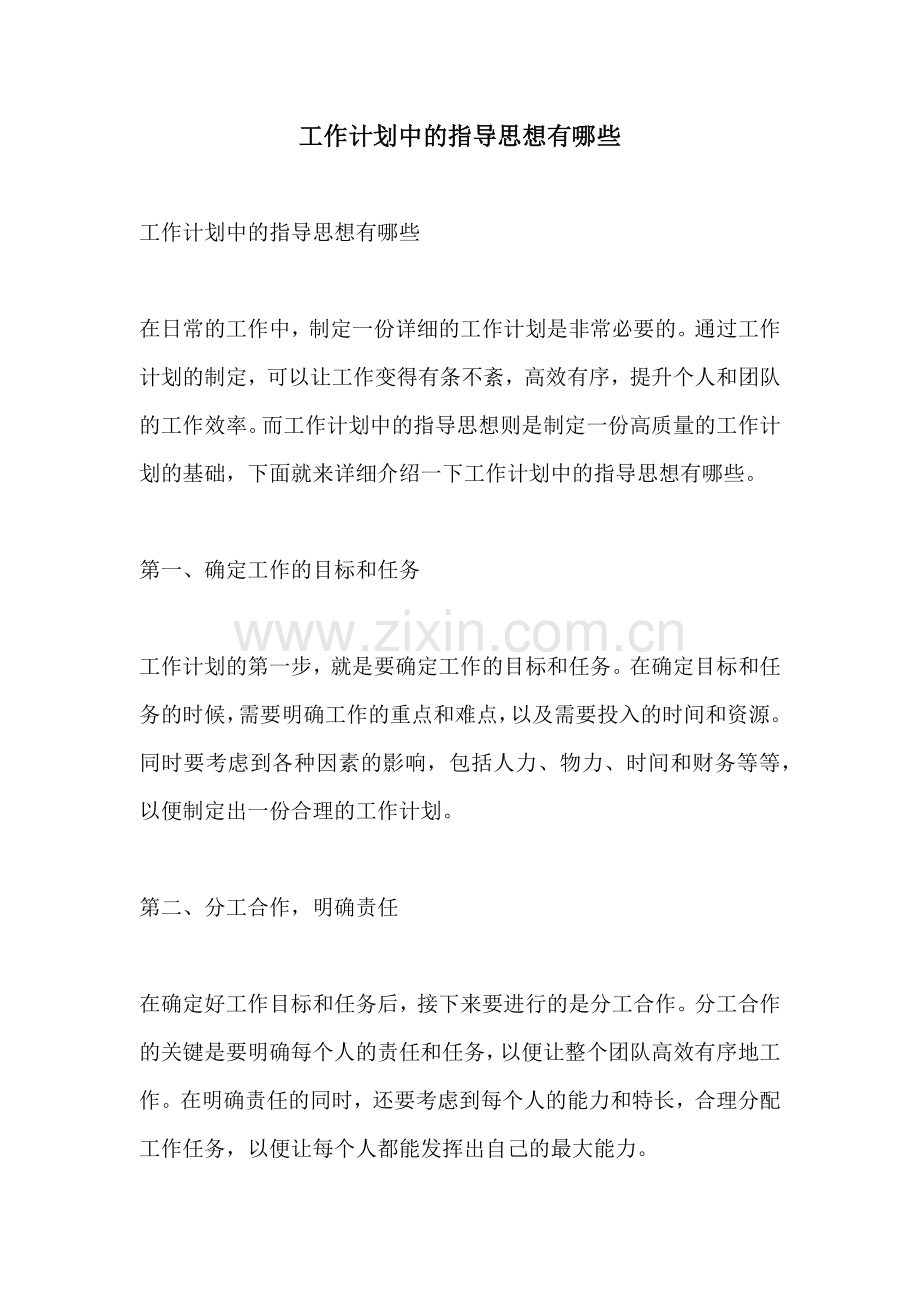 工作计划中的指导思想有哪些

工作计划中的指导思想有哪些

在日常的工作中，制定一份详细的工作计划是非常必要的。通过工作计划的制定，可以让工作变得有条不紊，高效有序，提升个人和团队的工作效率。而工作计划中的指导思想则是制定一份高质量的工作计划的基础，下面就来详细介绍一下工作计划中的指导思想有哪些。

第一、确定工作的目标和任务

www.zixin.com.cn

工作计划的第一步，就是要确定工作的目标和任务。在确定目标和任务的时候，需要明确工作的重点和难点，以及需要投入的时间和资源。同时要考虑到各种因素的影响，包括人力、物力、时间和财务等等，以便制定出一份合理的工作计划。

第二、分工合作，明确责任

在确定好工作目标和任务后，接下来要进行的是分工合作。分工合作的关键是要明确每个人的责任和任务，以便让整个团队高效有序地工作。在明确责任的同时，还要考虑到每个人的能力和特长，合理分配工作任务，以便让每个人都能发挥出自己的最大能力。